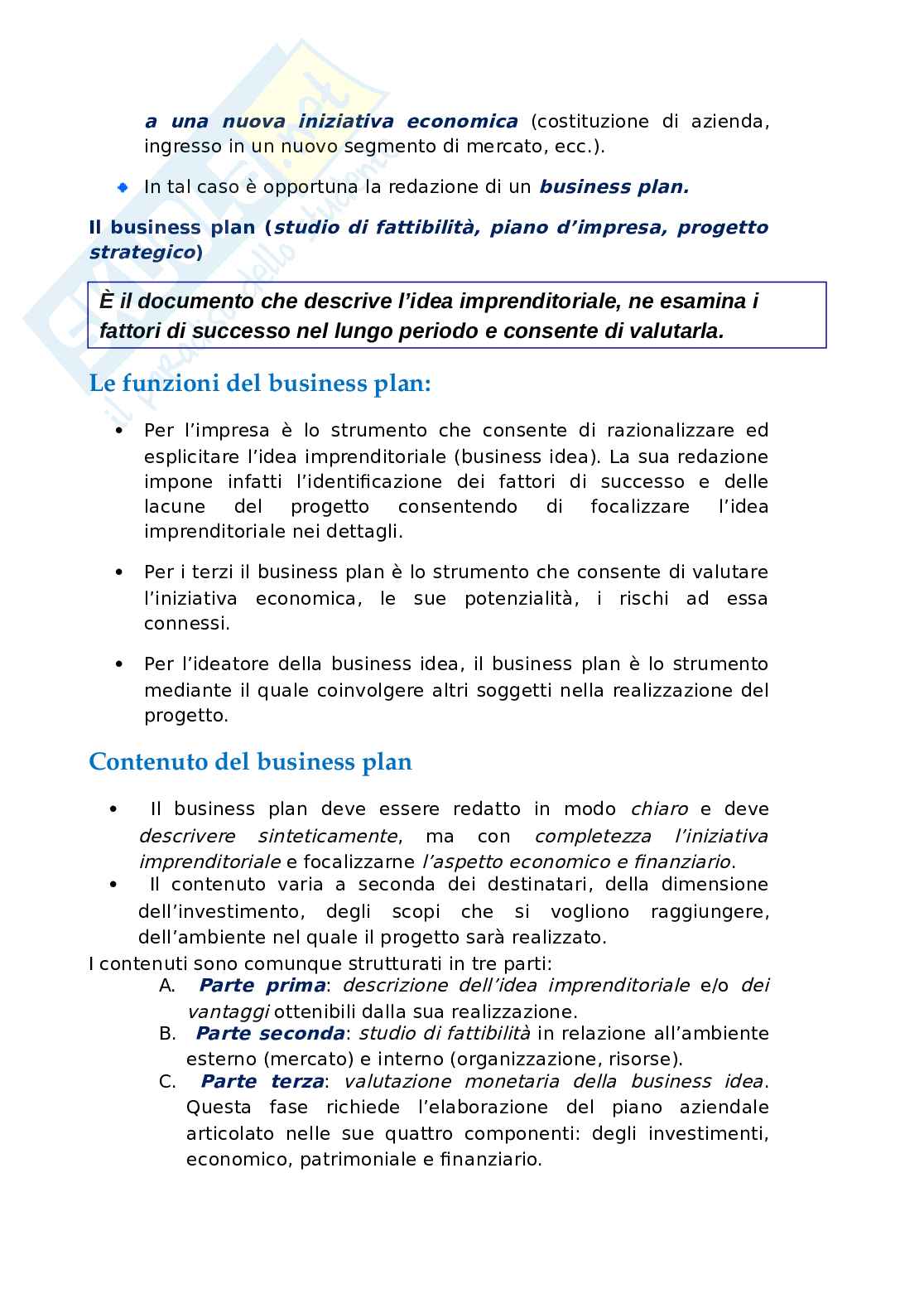 a una nuova iniziativa economica (costituzione di azienda, ingresso in un nuovo segmento di mercato, ecc.).

In tal caso è opportuna la redazione di un business plan.

Il business plan (studio di fattibilità, piano d'impresa, progetto strategico)

È il documento che descrive l'idea imprenditoriale, ne esamina i fattori di successo nel lungo periodo e consente di valutarla.

Le funzioni del business plan:

• Per l'impresa è lo strumento che consente di razionalizzare ed esplicitare l'idea imprenditoriale (business idea). La sua redazione impone infatti l'identificazione dei fattori di successo e delle lacune del progetto consentendo di focalizzare l'idea imprenditoriale nei dettagli.

• Per i terzi il business plan è lo strumento che consente di valutare l'iniziativa economica, le sue potenzialità, i rischi ad essa connessi.

• Per l'ideatore della business idea, il business plan è lo strumento mediante il quale coinvolgere altri soggetti nella realizzazione del progetto.

Contenuto del business plan

• Il business plan deve essere redatto in modo chiaro e deve descrivere sinteticamente, ma con completezza l'iniziativa imprenditoriale e focalizzarne l'aspetto economico e finanziario.
• Il contenuto varia a seconda dei destinatari, della dimensione dell'investimento, degli scopi che si vogliono raggiungere, dell'ambiente nel quale il progetto sarà realizzato.
I contenuti sono comunque strutturati in tre parti:
A. Parte prima: descrizione dell'idea imprenditoriale e/o dei vantaggi ottenibili dalla sua realizzazione.
B. Parte seconda: studio di fattibilità in relazione all'ambiente esterno (mercato) e interno (organizzazione, risorse).
C. Parte terza: valutazione monetaria della business idea. Questa fase richiede l'elaborazione del piano aziendale articolato nelle sue quattro componenti: degli investimenti, economico, patrimoniale e finanziario.